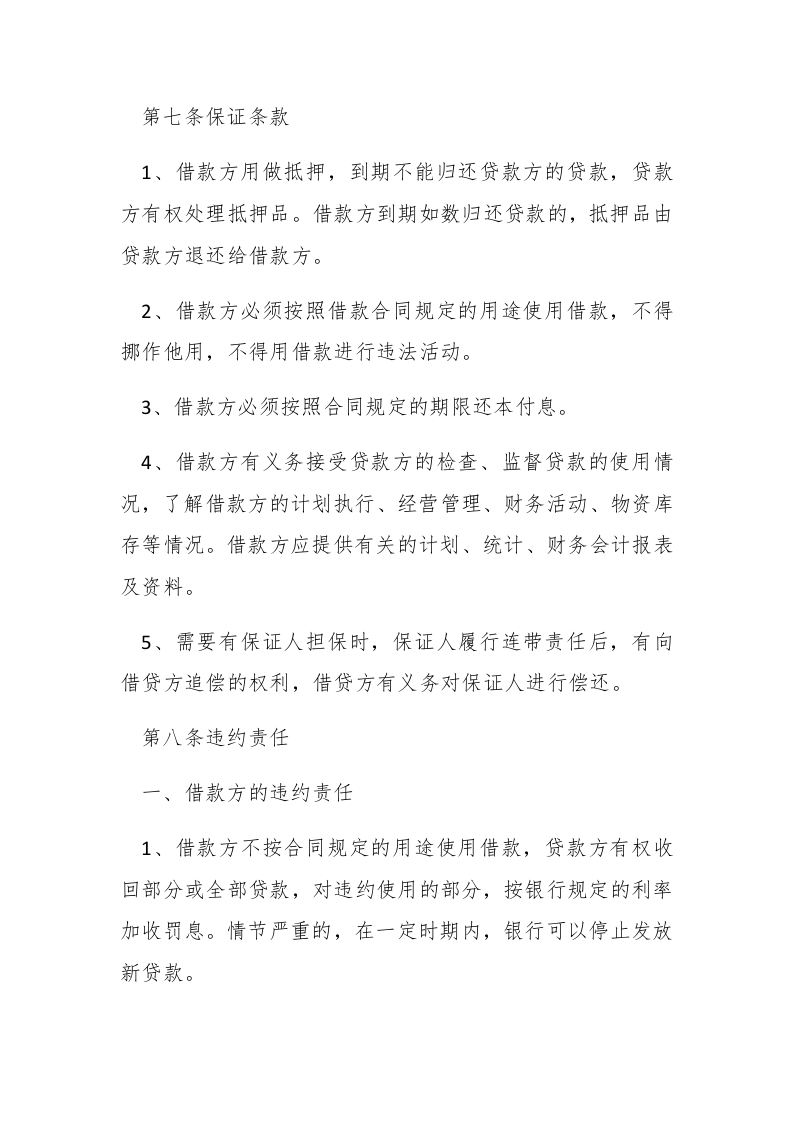 第七条保证条款

1、借款方用做抵押，到期不能归还贷款方的贷款，贷款方有权处理抵押品。借款方到期如数归还贷款的，抵押品由贷款方退还给借款方。

2、借款方必须按照借款合同规定的用途使用借款，不得挪作他用，不得用借款进行违法活动。

3、借款方必须按照合同规定的期限还本付息。

4、借款方有义务接受贷款方的检查、监督贷款的使用情况，了解借款方的计划执行、经营管理、财务活动、物资库存等情况。借款方应提供有关的计划、统计、财务会计报表及资料。

5、需要有保证人担保时，保证人履行连带责任后，有向借贷方追偿的权利，借贷方有义务对保证人进行偿还。

第八条违约责任

一、借款方的违约责任

1、借款方不按合同规定的用途使用借款，贷款方有权收回部分或全部贷款，对违约使用的部分，按银行规定的利率加收罚息。情节严重的，在一定时期内，银行可以停止发放新贷款。